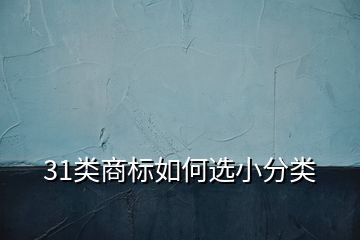 31类商标如何选小分类